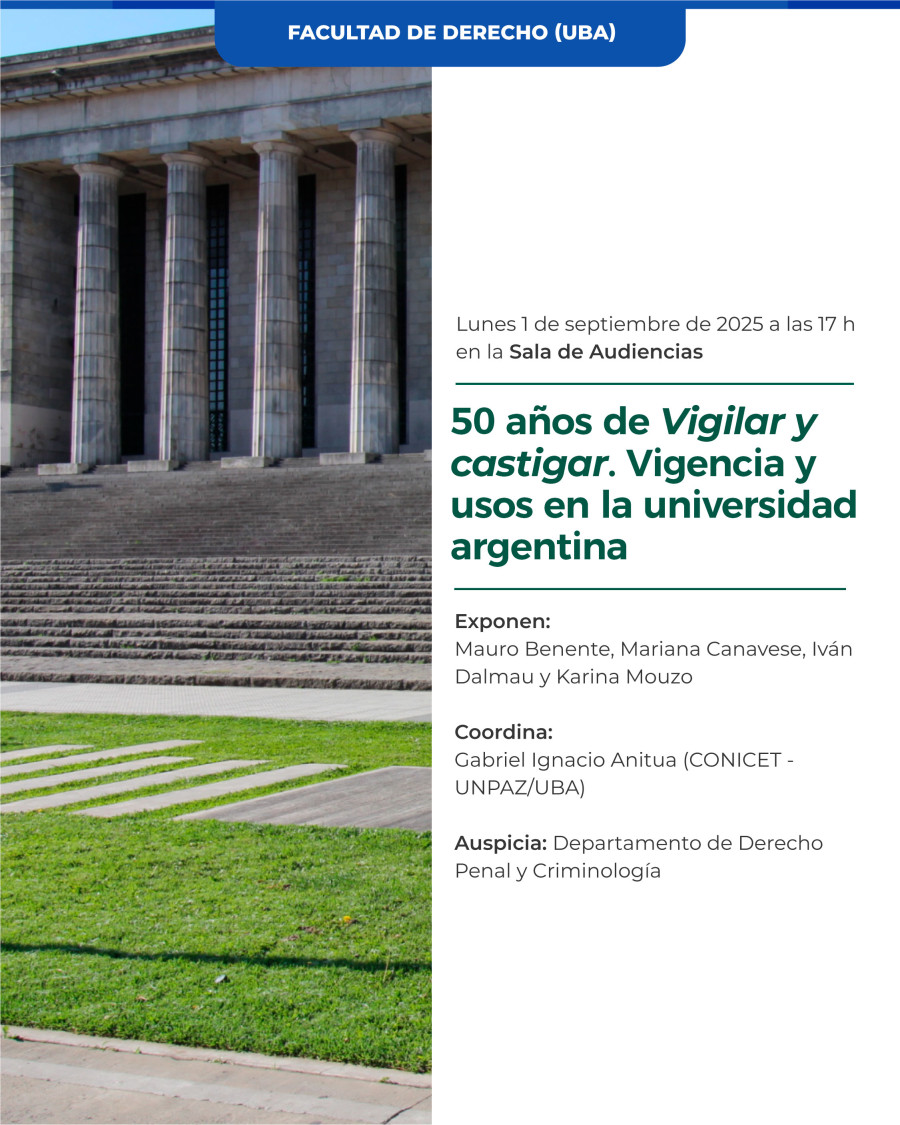 FACULTAD DE DERECHO (UBA)

Lunes 1 de septiembre de 2025 a las 17 h en la Sala de Audiencias

50 años de Vigilar y castigar. Vigencia y usos en la universidad argentina

Exponen:
Mauro Benente, Mariana Canavese, Iván Dalmau y Karina Mouzo

Coordina:
Gabriel Ignacio Anitua (CONICET - UNPAZ/UBA)

Auspicia: Departamento de Derecho Penal y Criminología